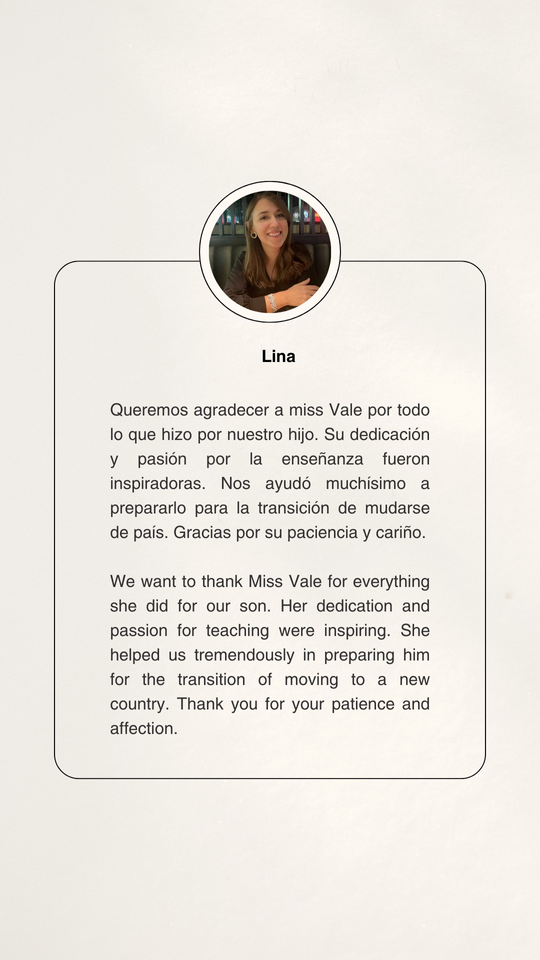 Lina

Queremos agradecer a miss Vale por todo lo que hizo por nuestro hijo. Su dedicación y pasión por la enseñanza fueron inspiradoras. Nos ayudó muchísimo a prepararlo para la transición de mudarse de país. Gracias por su paciencia y cariño.

We want to thank Miss Vale for everything she did for our son. Her dedication and passion for teaching were inspiring. She helped us tremendously in preparing him for the transition of moving to a new country. Thank you for your patience and affection.